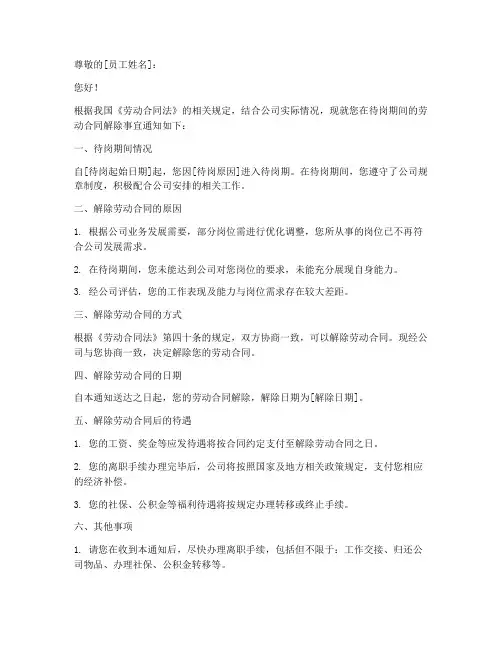 尊敬的[员工姓名]：

您好！

根据我国《劳动合同法》的相关规定，结合公司实际情况，现就您在待岗期间的劳动合同解除事宜通知如下：

一、待岗期间情况

自[待岗起始日期]起，您因[待岗原因]进入待岗期。在待岗期间，您遵守了公司规章制度，积极配合公司安排的相关工作。

二、解除劳动合同的原因

1. 根据公司业务发展需要，部分岗位需进行优化调整，您所从事的岗位已不再符合公司发展需求。

2. 在待岗期间，您未能达到公司对您岗位的要求，未能充分展现自身能力。

3. 经公司评估，您的工作表现及能力与岗位需求存在较大差距。

三、解除劳动合同的方式

根据《劳动合同法》第四十条的规定，双方协商一致，可以解除劳动合同。现经公司与您协商一致，决定解除您的劳动合同。

四、解除劳动合同的日期

自本通知送达之日起，您的劳动合同解除，解除日期为[解除日期]。

五、解除劳动合同后的待遇

1. 您的工资、奖金等应发待遇将按合同约定支付至解除劳动合同之日。

2. 您的离职手续办理完毕后，公司将按照国家及地方相关政策规定，支付您相应的经济补偿。

3. 您的社保、公积金等福利待遇将按规定办理转移或终止手续。

六、其他事项

1. 请您在收到本通知后，尽快办理离职手续，包括但不限于：工作交接、归还公司物品、办理社保、公积金转移等。